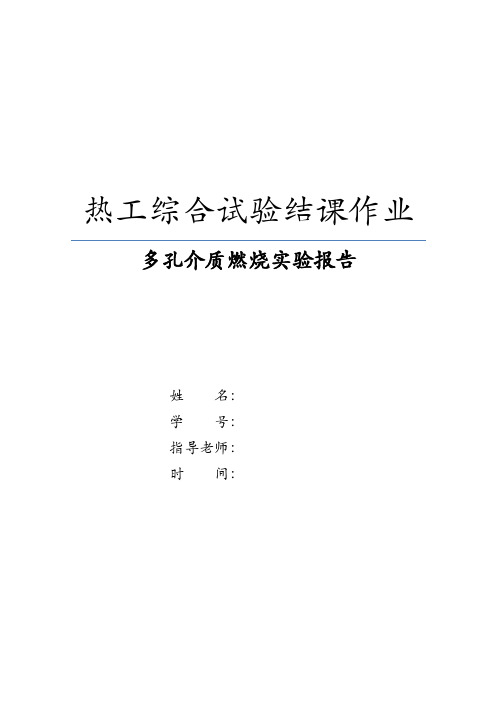 热工综合试验结课作业

多孔介质燃烧实验报告

姓　　名：
学　　号：
指导老师：
时　　间：